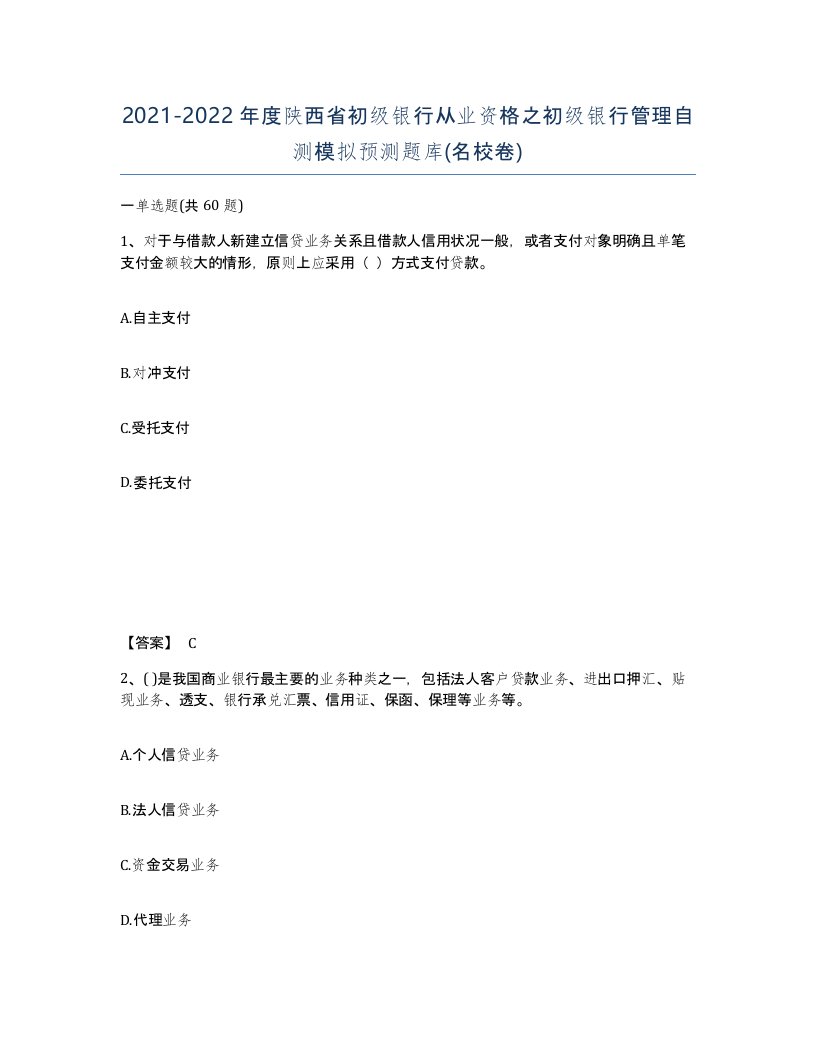 2021-2022年度陕西省初级银行从业资格之初级银行管理自测模拟预测题库(名校卷)

一单选题(共 60 题)

1、对于与借款人新建立信贷业务关系且借款人信用状况一般，或者支付对象明确且单笔支付金额较大的情形，原则上应采用（ ）方式支付贷款。

A.自主支付

B.对冲支付

C.受托支付

D.委托支付

【答案】 C

2、( )是我国商业银行最主要的业务种类之一，包括法人客户贷款业务、进出口押汇、贴现业务、透支、银行承兑汇票、信用证、保函、保理等业务等。

A.个人信贷业务

B.法人信贷业务

C.资金交易业务

D.代理业务